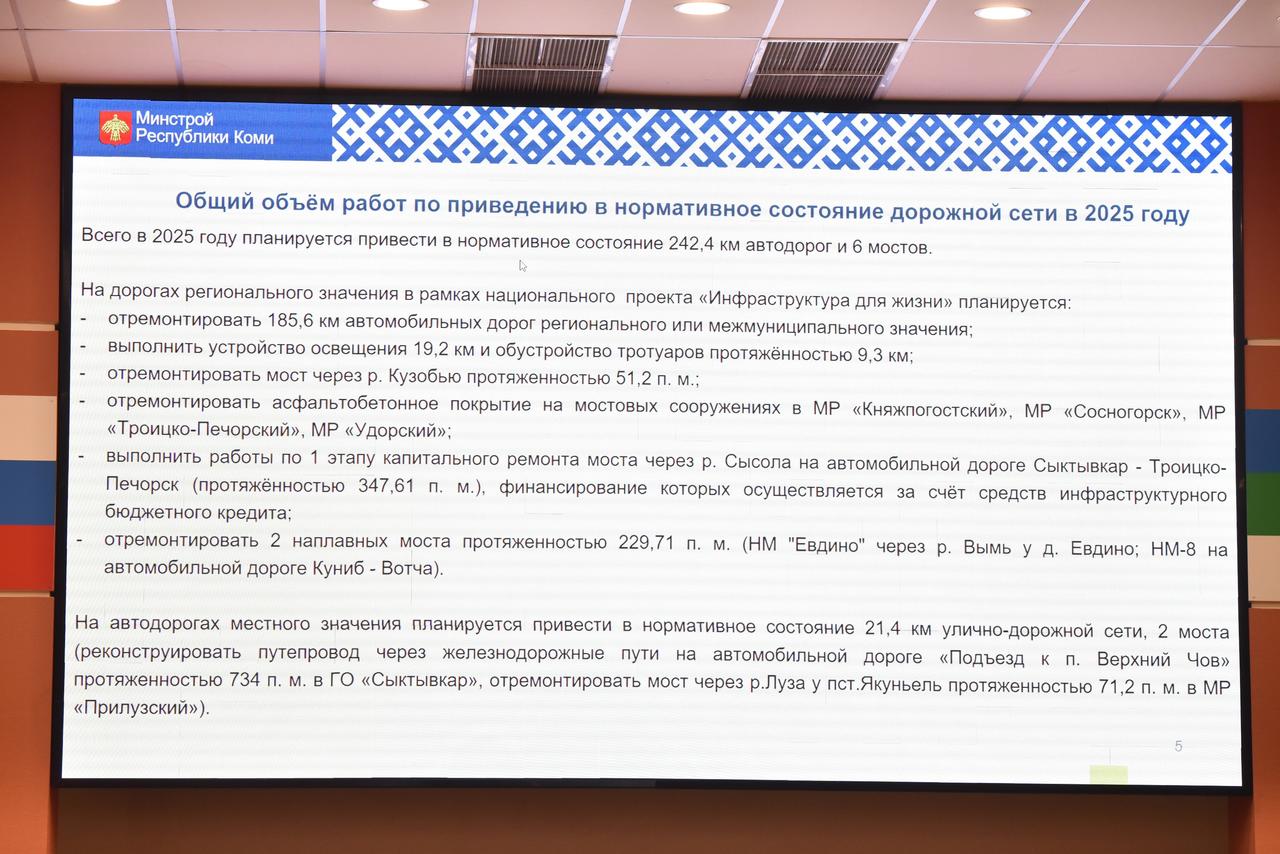 Минстрой Республики Коми

Общий объём работ по приведению в нормативное состояние дорожной сети в 2025 году

Всего в 2025 году планируется привести в нормативное состояние 242,4 км автодорог и 6 мостов.

На дорогах регионального значения в рамках национального проекта «Инфраструктура для жизни» планируется:
- отремонтировать 185,6 км автомобильных дорог регионального или межмуниципального значения;
- выполнить устройство освещения 19,2 км и обустройство тротуаров протяжённостью 9,3 км;
- отремонтировать мост через р. Кузобью протяженностью 51,2 п. м.;
- отремонтировать асфальтобетонное покрытие на мостовых сооружениях в МР «Княжпогостский», МР «Сосногорск», МР «Троицко-Печорский», МР «Удорский»;
- выполнить работы по 1 этапу капитального ремонта моста через р. Сысола на автомобильной дороге Сыктывкар - Троицко-Печорск (протяжённостью 347,61 п. м.), финансирование которых осуществляется за счёт средств инфраструктурного бюджетного кредита;
- отремонтировать 2 наплавных моста протяженностью 229,71 п. м. (НМ "Евдино" через р. Вымь у д. Евдино; НМ-8 на автомобильной дороге Куниб - Вотча).

На автодорогах местного значения планируется привести в нормативное состояние 21,4 км улично-дорожной сети, 2 моста (реконструировать путепровод через железнодорожные пути на автомобильной дороге «Подъезд к п. Верхний Чов» протяженностью 734 п. м. в ГО «Сыктывкар», отремонтировать мост через р.Луза у пст.Якуньель протяженностью 71,2 п. м. в МР «Прилузский»).

5